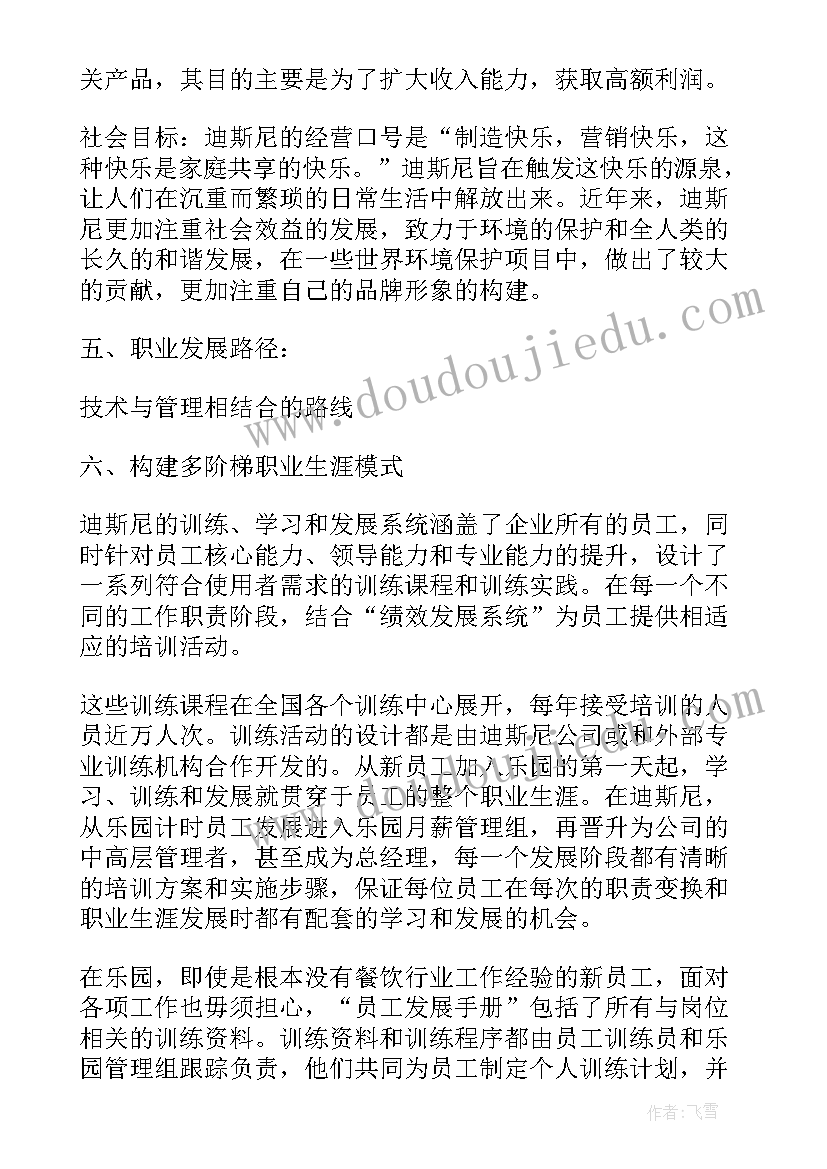 关产品，其目的主要是为了扩大收入能力，获取高额利润。

社会目标：迪斯尼的经营口号是“制造快乐，营销快乐，这种快乐是家庭共享的快乐。”迪斯尼旨在触发这快乐的源泉，让人们在沉重而繁琐的日常生活中解放出来。近年来，迪斯尼更加注重社会效益的发展，致力于环境的保护和全人类的长久的和谐发展，在一些世界环境保护项目中，做出了较大的贡献，更加注重自己的品牌形象的构建。

五、职业发展路径：

技术与管理相结合的路线

六、构建多阶梯职业生涯模式

迪斯尼的训练、学习和发展系统涵盖了企业所有的员工，同时针对员工核心能力、领导能力和专业能力的提升，设计了一系列符合使用者需求的训练课程和训练实践。在每一个不同的工作职责阶段，结合“绩效发展系统”为员工提供相适应的培训活动。

这些训练课程在全国各个训练中心展开，每年接受培训的人员近万人次。训练活动的设计都是由迪斯尼公司或和外部专业训练机构合作开发的。从新员工加入乐园的第一天起，学习、训练和发展就贯穿于员工的整个职业生涯。在迪斯尼，从乐园计时员工发展进入乐园月薪管理组，再晋升为公司的中高层管理者，甚至成为总经理，每一个发展阶段都有清晰的培训方案和实施步骤，保证每位员工在每次的职责变换和职业生涯发展时都有配套的学习和发展的机会。

在乐园，即使是根本没有餐饮行业工作经验的新员工，面对各项工作也毋须担心，“员工发展手册”包括了所有与岗位相关的训练资料。训练资料和训练程序都由员工训练员和乐园管理组跟踪负责，他们共同为员工制定个人训练计划，并

www.doudoujiedu.com

作者：飞雪